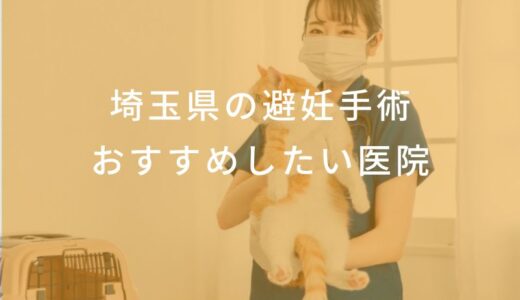 埼玉県の避妊手術
おすすめしたい医院